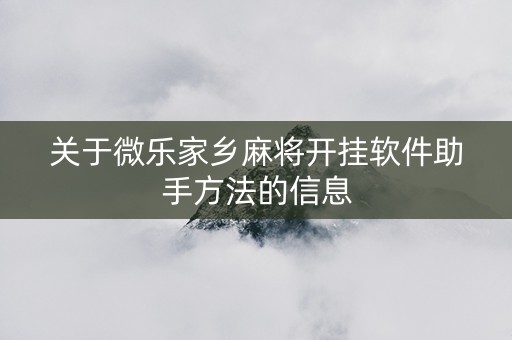 关于微乐家乡麻将开挂软件助手方法的信息